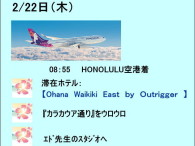 2/22日（木）

08:55　HONOLULU空港着

滞在ホテル:
【Ohana Waikiki East by Outrigger 】

『カラカウア通り』をウロウロ

ｴﾄﾞ先生のｽﾀｼﾞｵへ